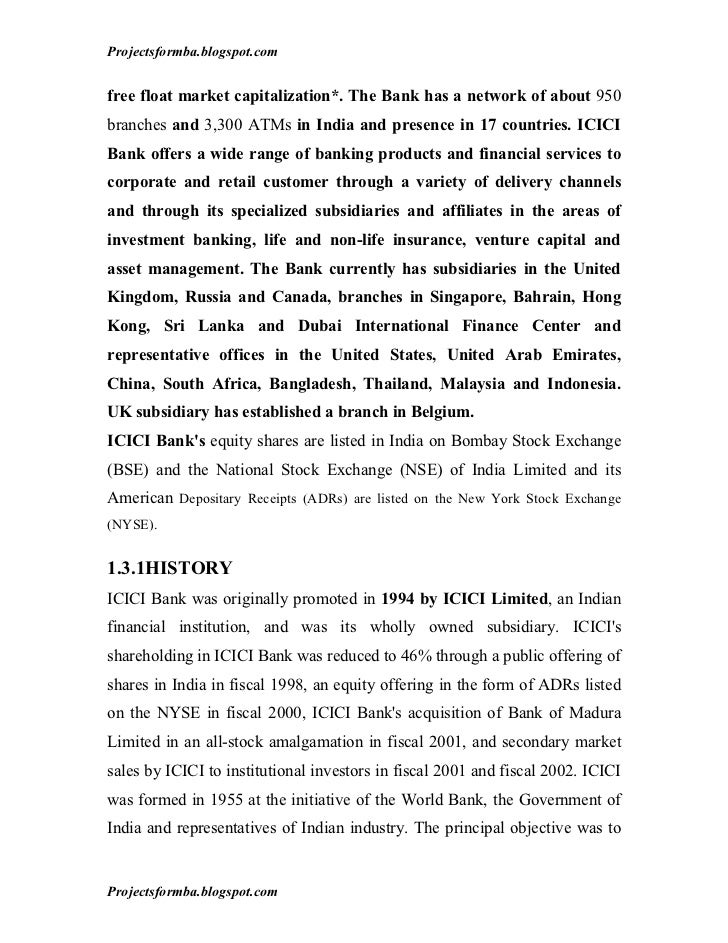 Projectsformba.blogspot.com

free float market capitalization*. The Bank has a network of about 950 branches and 3,300 ATMs in India and presence in 17 countries. ICICI Bank offers a wide range of banking products and financial services to corporate and retail customer through a variety of delivery channels and through its specialized subsidiaries and affiliates in the areas of investment banking, life and non-life insurance, venture capital and asset management. The Bank currently has subsidiaries in the United Kingdom, Russia and Canada, branches in Singapore, Bahrain, Hong Kong, Sri Lanka and Dubai International Finance Center and representative offices in the United States, United Arab Emirates, China, South Africa, Bangladesh, Thailand, Malaysia and Indonesia. UK subsidiary has established a branch in Belgium.
ICICI Bank's equity shares are listed in India on Bombay Stock Exchange (BSE) and the National Stock Exchange (NSE) of India Limited and its American Depositary Receipts (ADRs) are listed on the New York Stock Exchange (NYSE).

1.3.1HISTORY
ICICI Bank was originally promoted in 1994 by ICICI Limited, an Indian financial institution, and was its wholly owned subsidiary. ICICI's shareholding in ICICI Bank was reduced to 46% through a public offering of shares in India in fiscal 1998, an equity offering in the form of ADRs listed on the NYSE in fiscal 2000, ICICI Bank's acquisition of Bank of Madura Limited in an all-stock amalgamation in fiscal 2001, and secondary market sales by ICICI to institutional investors in fiscal 2001 and fiscal 2002. ICICI was formed in 1955 at the initiative of the World Bank, the Government of India and representatives of Indian industry. The principal objective was to

Projectsformba.blogspot.com